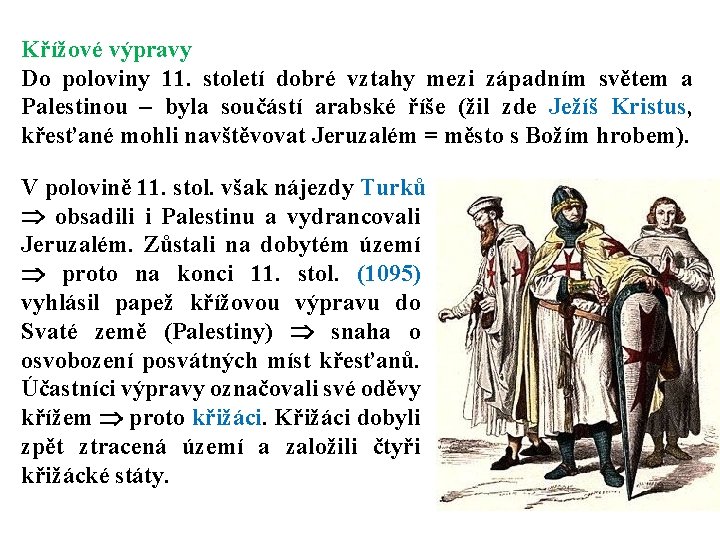 Křížové výpravy
Do poloviny 11. století dobré vztahy mezi západním světem a Palestinou – byla součástí arabské říše (žil zde Ježíš Kristus, křesťané mohli navštěvovat Jeruzalém = město s Božím hrobem).

V polovině 11. stol. však nájezdy Turků $\Rightarrow$ obsadili i Palestinu a vydrancovali Jeruzalém. Zůstali na dobytém území $\Rightarrow$ proto na konci 11. stol. (1095) vyhlásil papež křížovou výpravu do Svaté země (Palestiny) $\Rightarrow$ snaha o osvobození posvátných míst křesťanů. Účastníci výpravy označovali své oděvy křížem $\Rightarrow$ proto křižáci. Křižáci dobyli zpět ztracená území a založili čtyři křižácké státy.